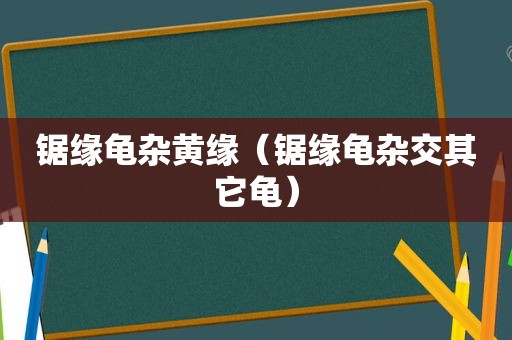 锯缘龟杂黄缘（锯缘龟杂交其它龟）